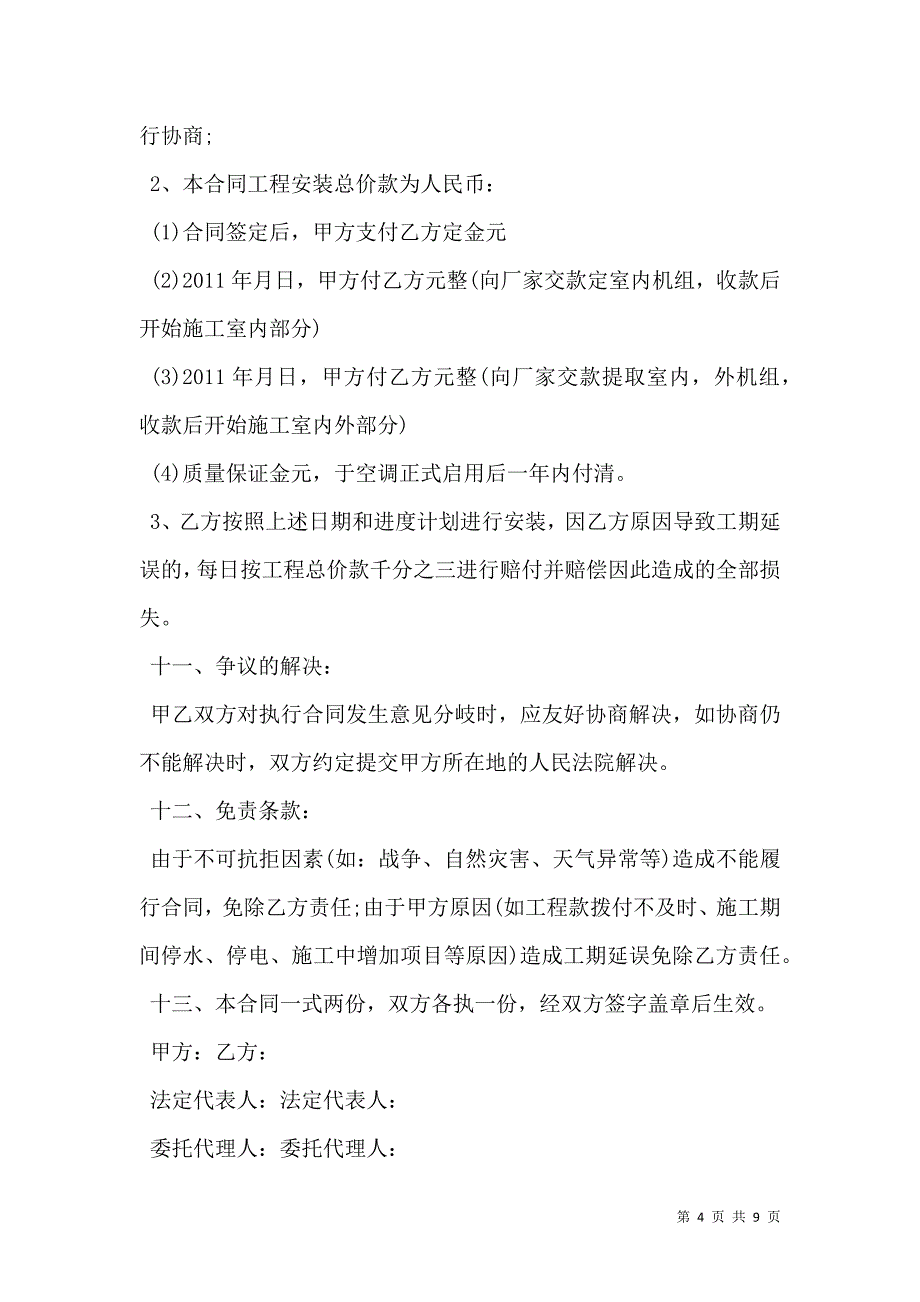 行协商;

2、本合同工程安装总价款为人民币：

(1)合同签定后，甲方支付乙方定金元

(2)2011 年月日，甲方付乙方元整(向厂家交款定室内机组，收款后开始施工室内部分)

(3)2011 年月日，甲方付乙方元整(向厂家交款提取室内，外机组，收款后开始施工室内外部分)

(4)质量保证金元，于空调正式启用后一年内付清。

3、乙方按照上述日期和进度计划进行安装，因乙方原因导致工期延误的，每日按工程总价款千分之三进行赔付并赔偿因此造成的全部损失。

十一、争议的解决：

甲乙双方对执行合同发生意见分歧时，应友好协商解决，如协商仍不能解决时，双方约定提交甲方所在地的人民法院解决。

十二、免责条款：

由于不可抗拒因素(如：战争、自然灾害、天气异常等)造成不能履行合同，免除乙方责任;由于甲方原因(如工程款拨付不及时、施工期间停水、停电、施工中增加项目等原因)造成工期延误免除乙方责任。

十三、本合同一式两份，双方各执一份，经双方签字盖章后生效。

甲方：乙方：

法定代表人：法定代表人：

委托代理人：委托代理人：

第 4 页 共 9 页